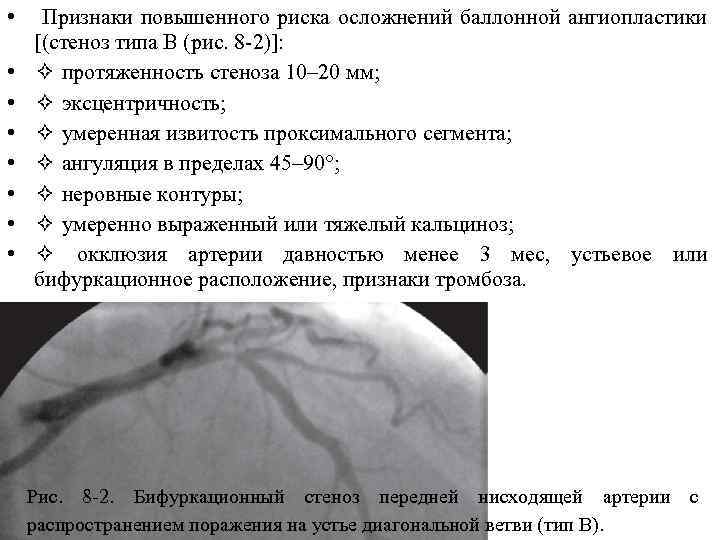 • Признаки повышенного риска осложнений баллонной ангиопластики [(стеноз типа В (рис. 8-2)]:
• ✧ протяженность стеноза 10–20 мм;
• ✧ эксцентричность;
• ✧ умеренная извитость проксимального сегмента;
• ✧ ангуляция в пределах 45–90°;
• ✧ неровные контуры;
• ✧ умеренно выраженный или тяжелый кальциноз;
• ✧ окклюзия артерии давностью менее 3 мес, устьевое или бифуркационное расположение, признаки тромбоза.

Рис. 8-2. Бифуркационный стеноз передней нисходящей артерии с распространением поражения на устье диагональной ветви (тип В).